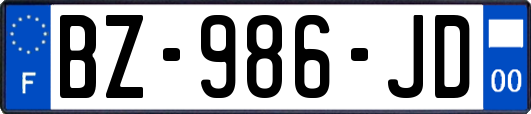 F

BZ-986-JD

00